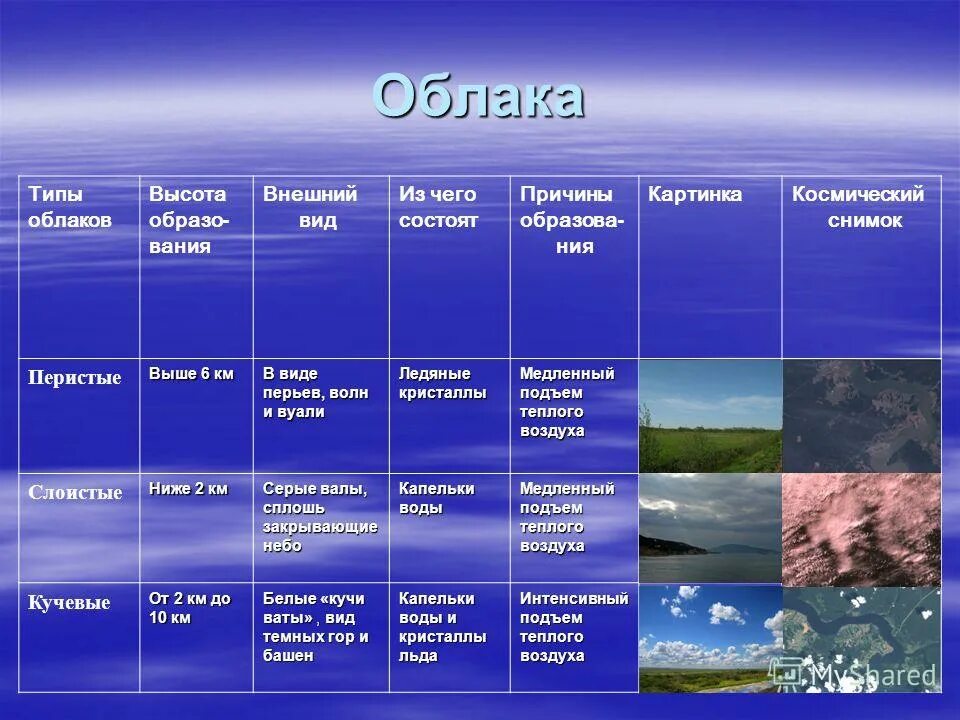 Облака

| Типы облаков | Высота образования | Внешний вид | Из чего состоят | Причины образования | Картинка | Космический снимок |
|---|---|---|---|---|---|---|
| Перистые | Выше 6 км | В виде перьев, волн и вуали | Ледяные кристаллы | Медленный подъем теплого воздуха | | |
| Слоистые | Ниже 2 км | Серые валы, сплошь закрывающие небо | Капельки воды | Медленный подъем теплого воздуха | | |
| Кучевые | От 2 км до 10 км | Белые «кучи ваты» , вид темных гор и башен | Капельки воды и кристаллы льда | Интенсивный подъем теплого воздуха | | |

MyShared